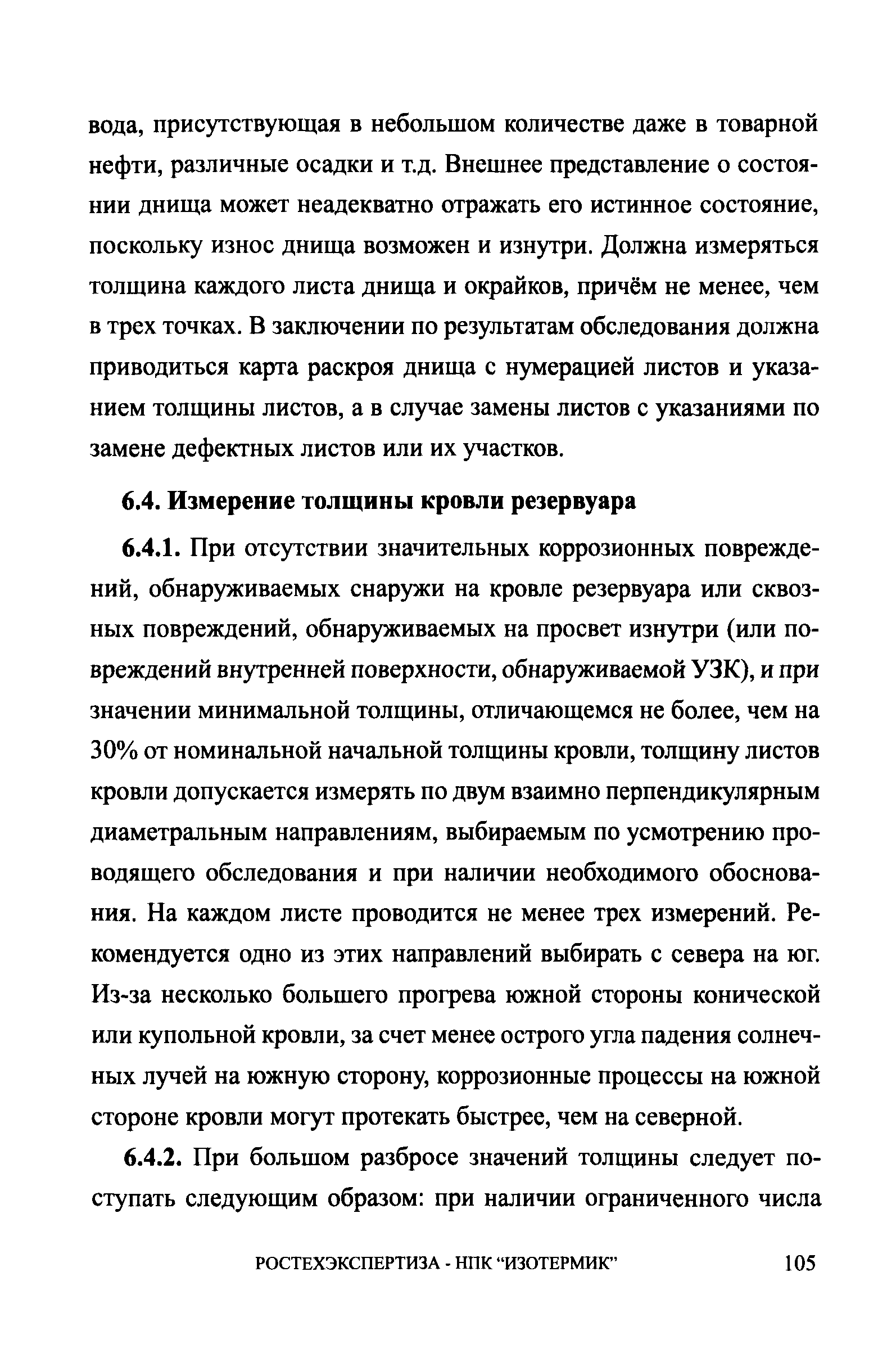 вода, присутствующая в небольшом количестве даже в товарной нефти, различные осадки и т.д. Внешнее представление о состоянии днища может неадекватно отражать его истинное состояние, поскольку износ днища возможен и изнутри. Должна измеряться толщина каждого листа днища и окрайков, причём не менее, чем в трех точках. В заключении по результатам обследования должна приводиться карта раскроя днища с нумерацией листов и указанием толщины листов, а в случае замены листов с указаниями по замене дефектных листов или их участков.

6.4. Измерение толщины кровли резервуара

6.4.1. При отсутствии значительных коррозионных повреждений, обнаруживаемых снаружи на кровле резервуара или сквозных повреждений, обнаруживаемых на просвет изнутри (или повреждений внутренней поверхности, обнаруживаемой УЗК), и при значении минимальной толщины, отличающемся не более, чем на 30% от номинальной начальной толщины кровли, толщину листов кровли допускается измерять по двум взаимно перпендикулярным диаметральным направлениям, выбираемым по усмотрению проводящего обследования и при наличии необходимого обоснования. На каждом листе проводится не менее трех измерений. Рекомендуется одно из этих направлений выбирать с севера на юг. Из-за несколько большего прогрева южной стороны конической или купольной кровли, за счет менее острого угла падения солнечных лучей на южную сторону, коррозионные процессы на южной стороне кровли могут протекать быстрее, чем на северной.

6.4.2. При большом разбросе значений толщины следует поступать следующим образом: при наличии ограниченного числа

РОСТЕХЭКСПЕРТИЗА - НПК “ИЗОТЕРМИК” 105